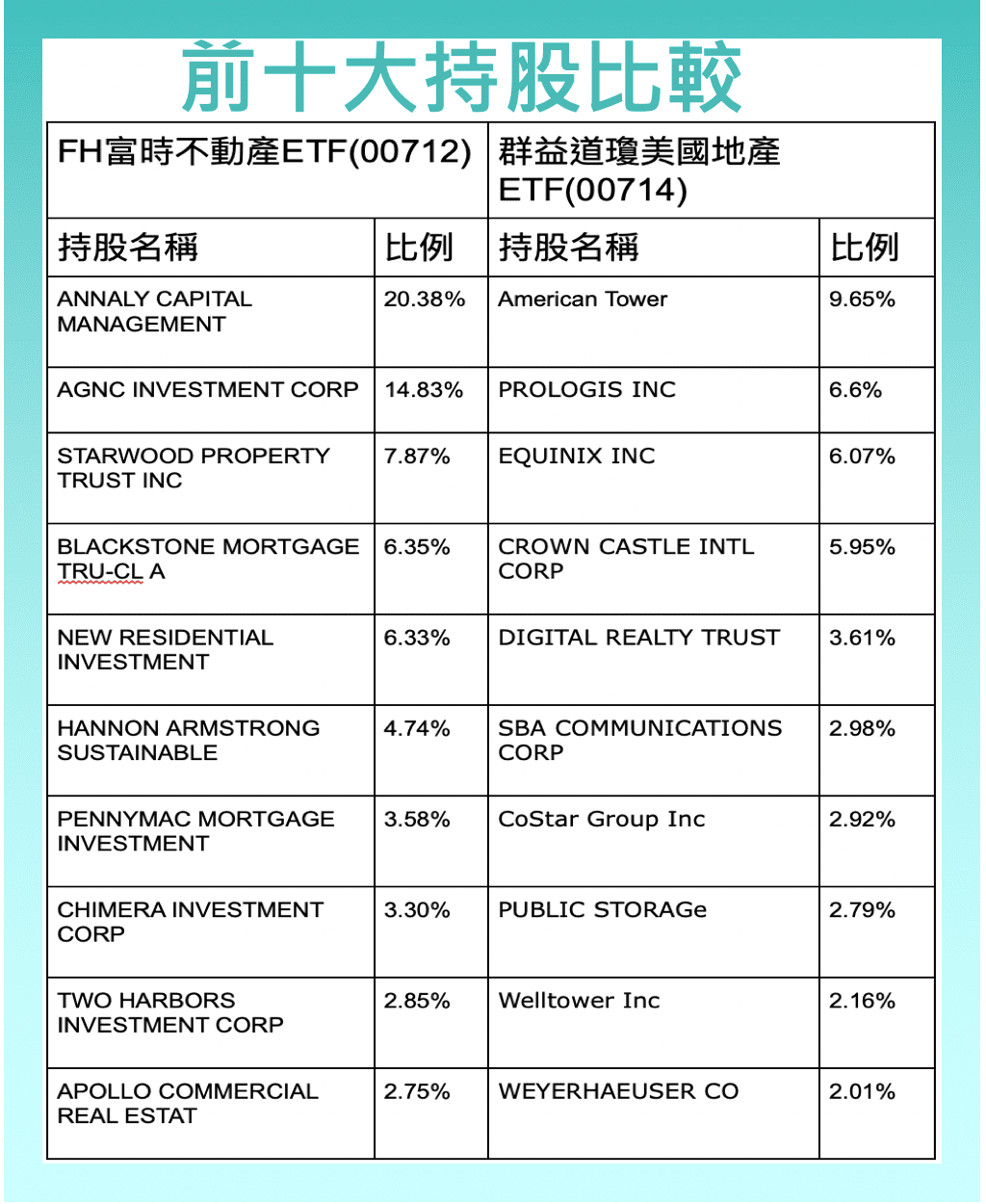 前十大持股比較

| FH富時不動產ETF(00712) | | 群益道瓊美國地產ETF(00714) | |
|---|---|---|---|
| 持股名稱 | 比例 | 持股名稱 | 比例 |
| ANNALY CAPITAL MANAGEMENT | 20.38% | American Tower | 9.65% |
| AGNC INVESTMENT CORP | 14.83% | PROLOGIS INC | 6.6% |
| STARWOOD PROPERTY TRUST INC | 7.87% | EQUINIX INC | 6.07% |
| BLACKSTONE MORTGAGE TRU-CL A | 6.35% | CROWN CASTLE INTL CORP | 5.95% |
| NEW RESIDENTIAL INVESTMENT | 6.33% | DIGITAL REALTY TRUST | 3.61% |
| HANNON ARMSTRONG SUSTAINABLE | 4.74% | SBA COMMUNICATIONS CORP | 2.98% |
| PENNYMAC MORTGAGE INVESTMENT | 3.58% | CoStar Group Inc | 2.92% |
| CHIMERA INVESTMENT CORP | 3.30% | PUBLIC STORAGe | 2.79% |
| TWO HARBORS INVESTMENT CORP | 2.85% | Welltower Inc | 2.16% |
| APOLLO COMMERCIAL REAL ESTAT | 2.75% | WEYERHAEUSER CO | 2.01% |